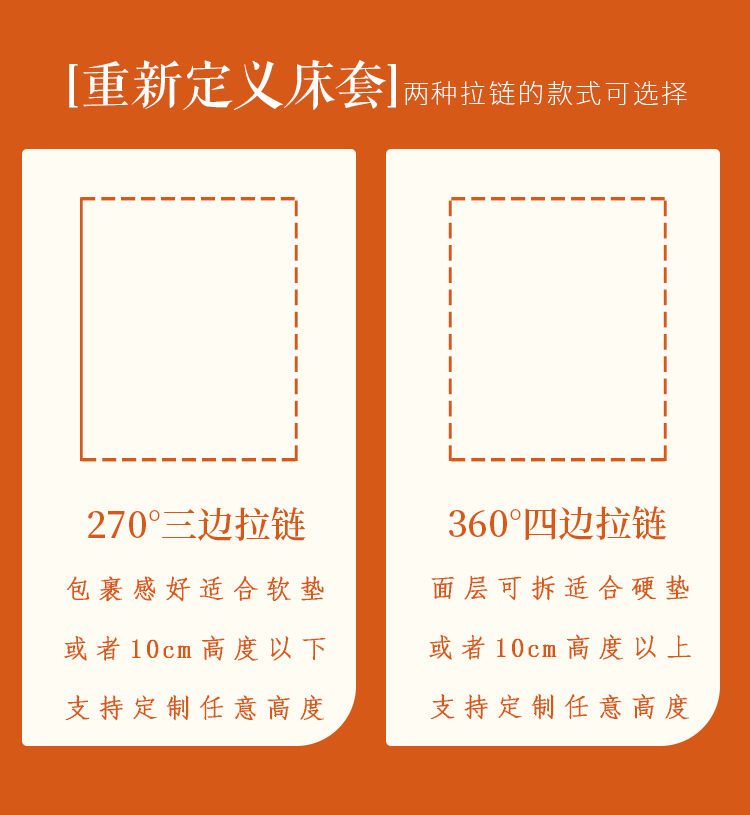 [重新定义床套]两种拉链的款式可选择

270°三边拉链

包裹感好适合软垫

或者10cm高度以下

支持定制任意高度

360°四边拉链

面层可拆适合硬垫

或者10cm高度以上

支持定制任意高度